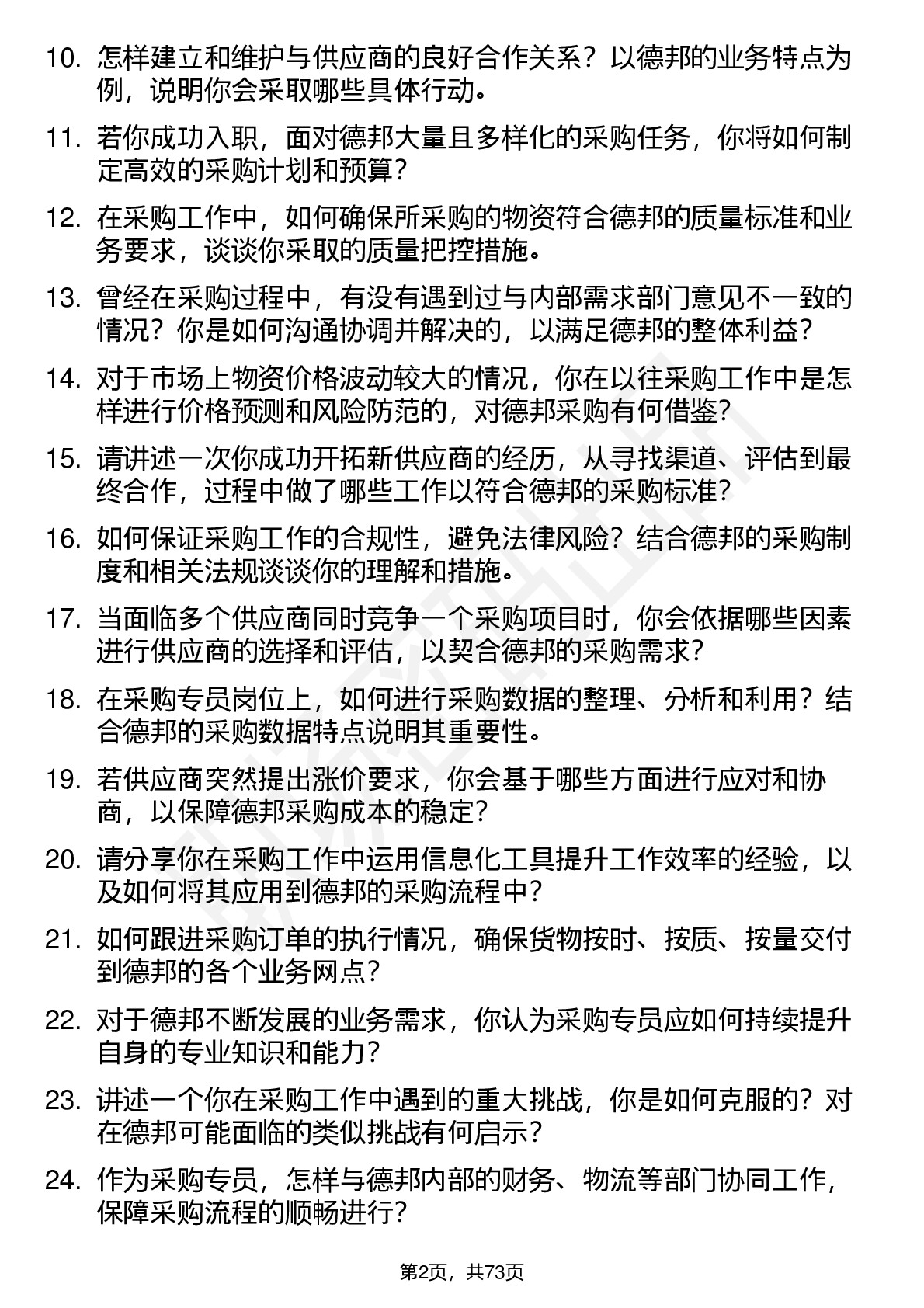 10. 怎样建立和维护与供应商的良好合作关系？以德邦的业务特点为例，说明你会采取哪些具体行动。

11. 若你成功入职，面对德邦大量且多样化的采购任务，你将如何制定高效的采购计划和预算？

12. 在采购工作中，如何确保所采购的物资符合德邦的质量标准和业务要求，谈谈你采取的质量把控措施。

13. 曾经在采购过程中，有没有遇到过与内部需求部门意见不一致的情况？你是如何沟通协调并解决的，以满足德邦的整体利益？

14. 对于市场上物资价格波动较大的情况，你在以往采购工作中是怎样进行价格预测和风险防范的，对德邦采购有何借鉴？

15. 请讲述一次你成功开拓新供应商的经历，从寻找渠道、评估到最终合作，过程中做了哪些工作以符合德邦的采购标准？

16. 如何保证采购工作的合规性，避免法律风险？结合德邦的采购制度和相关法规谈谈你的理解和措施。

17. 当面临多个供应商同时竞争一个采购项目时，你会依据哪些因素进行供应商的选择和评估，以契合德邦的采购需求？

18. 在采购专员岗位上，如何进行采购数据的整理、分析和利用？结合德邦的采购数据特点说明其重要性。

19. 若供应商突然提出涨价要求，你会基于哪些方面进行应对和协商，以保障德邦采购成本的稳定？

20. 请分享你在采购工作中运用信息化工具提升工作效率的经验，以及如何将其应用到德邦的采购流程中？

21. 如何跟进采购订单的执行情况，确保货物按时、按质、按量交付到德邦的各个业务网点？

22. 对于德邦不断发展的业务需求，你认为采购专员应如何持续提升自身的专业知识和能力？

23. 讲述一个你在采购工作中遇到的重大挑战，你是如何克服的？对在德邦可能面临的类似挑战有何启示？

24. 作为采购专员，怎样与德邦内部的财务、物流等部门协同工作，保障采购流程的顺畅进行？

第2页，共73页